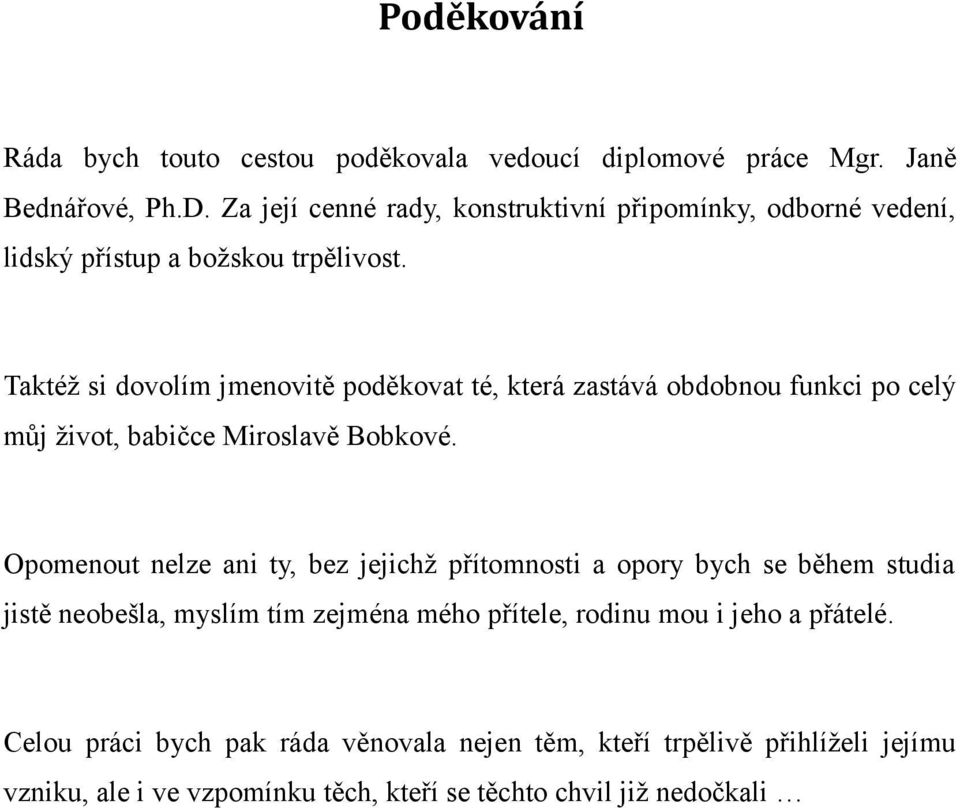 Poděkování

Ráda bych touto cestou poděkovala vedoucí diplomové práce Mgr. Janě Bednářové, Ph.D. Za její cenné rady, konstruktivní připomínky, odborné vedení, lidský přístup a božskou trpělivost.

Taktéž si dovolím jmenovitě poděkovat té, která zastává obdobnou funkci po celý můj život, babičce Miroslavě Bobkové.

Opomenout nelze ani ty, bez jejichž přítomnosti a opory bych se během studia jistě neobešla, myslím tím zejména mého přítele, rodinu mou i jeho a přátelé.

Celou práci bych pak ráda věnovala nejen těm, kteří trpělivě přihlíželi jejímu vzniku, ale i ve vzpomínku těch, kteří se těchto chvil již nedočkali …